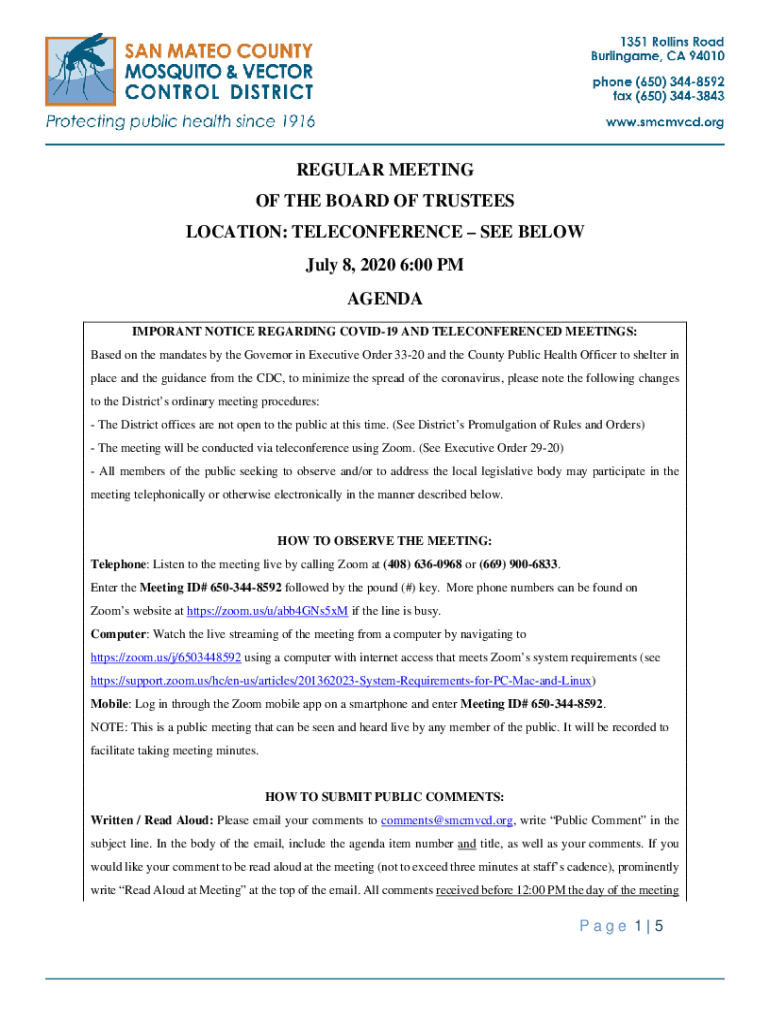 SAN MATEO COUNTY MOSQUITO & VECTOR CONTROL DISTRICT

Protecting public health since 1916

1351 Rollins Road
Burlingame, CA 94010

phone (650) 344-8592
fax (650) 344-3843

www.smcmvcd.org

REGULAR MEETING
OF THE BOARD OF TRUSTEES
LOCATION: TELECONFERENCE – SEE BELOW
July 8, 2020 6:00 PM
AGENDA

IMPORANT NOTICE REGARDING COVID-19 AND TELECONFERENCED MEETINGS:

Based on the mandates by the Governor in Executive Order 33-20 and the County Public Health Officer to shelter in place and the guidance from the CDC, to minimize the spread of the coronavirus, please note the following changes to the District's ordinary meeting procedures:

- The District offices are not open to the public at this time. (See District's Promulgation of Rules and Orders)
- The meeting will be conducted via teleconference using Zoom. (See Executive Order 29-20)
- All members of the public seeking to observe and/or to address the local legislative body may participate in the meeting telephonically or otherwise electronically in the manner described below.

HOW TO OBSERVE THE MEETING:

Telephone: Listen to the meeting live by calling Zoom at (408) 636-0968 or (669) 900-6833. Enter the Meeting ID# 650-344-8592 followed by the pound (#) key. More phone numbers can be found on Zoom's website at https://zoom.us/u/abb4GNs5xM if the line is busy.

Computer: Watch the live streaming of the meeting from a computer by navigating to https://zoom.us/j/6503448592 using a computer with internet access that meets Zoom's system requirements (see https://support.zoom.us/hc/en-us/articles/201362023-System-Requirements-for-PC-Mac-and-Linux)

Mobile: Log in through the Zoom mobile app on a smartphone and enter Meeting ID# 650-344-8592.

NOTE: This is a public meeting that can be seen and heard live by any member of the public. It will be recorded to facilitate taking meeting minutes.

HOW TO SUBMIT PUBLIC COMMENTS:

Written / Read Aloud: Please email your comments to comments@smcmvcd.org, write "Public Comment" in the subject line. In the body of the email, include the agenda item number and title, as well as your comments. If you would like your comment to be read aloud at the meeting (not to exceed three minutes at staff's cadence), prominently write "Read Aloud at Meeting" at the top of the email. All comments received before 12:00 PM the day of the meeting

Page 1 | 5